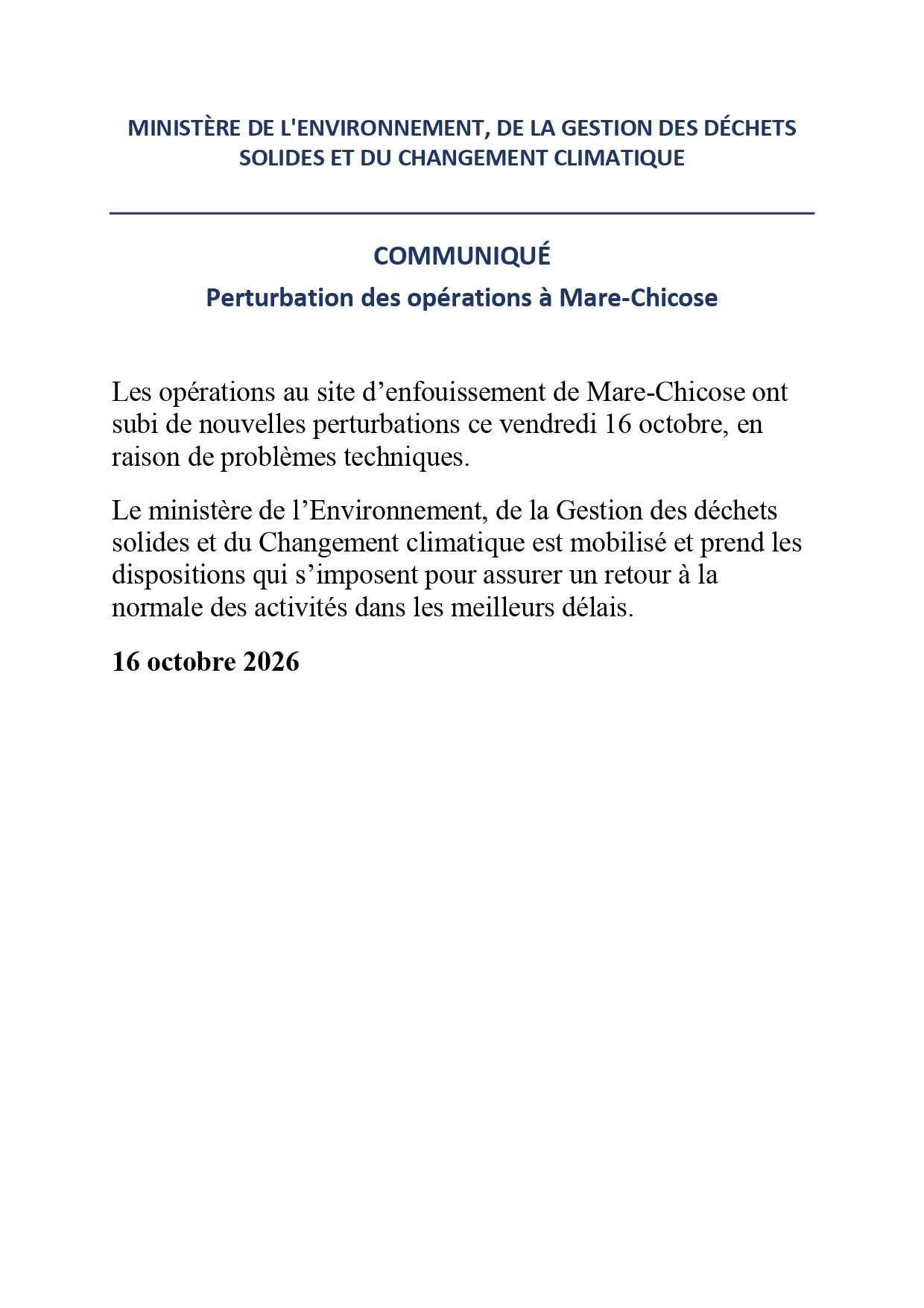 MINISTÈRE DE L'ENVIRONNEMENT, DE LA GESTION DES DÉCHETS SOLIDES ET DU CHANGEMENT CLIMATIQUE

COMMUNIQUÉ

Perturbation des opérations à Mare-Chicose

Les opérations au site d'enfouissement de Mare-Chicose ont subi de nouvelles perturbations ce vendredi 16 octobre, en raison de problèmes techniques.

Le ministère de l'Environnement, de la Gestion des déchets solides et du Changement climatique est mobilisé et prend les dispositions qui s'imposent pour assurer un retour à la normale des activités dans les meilleurs délais.

16 octobre 2026